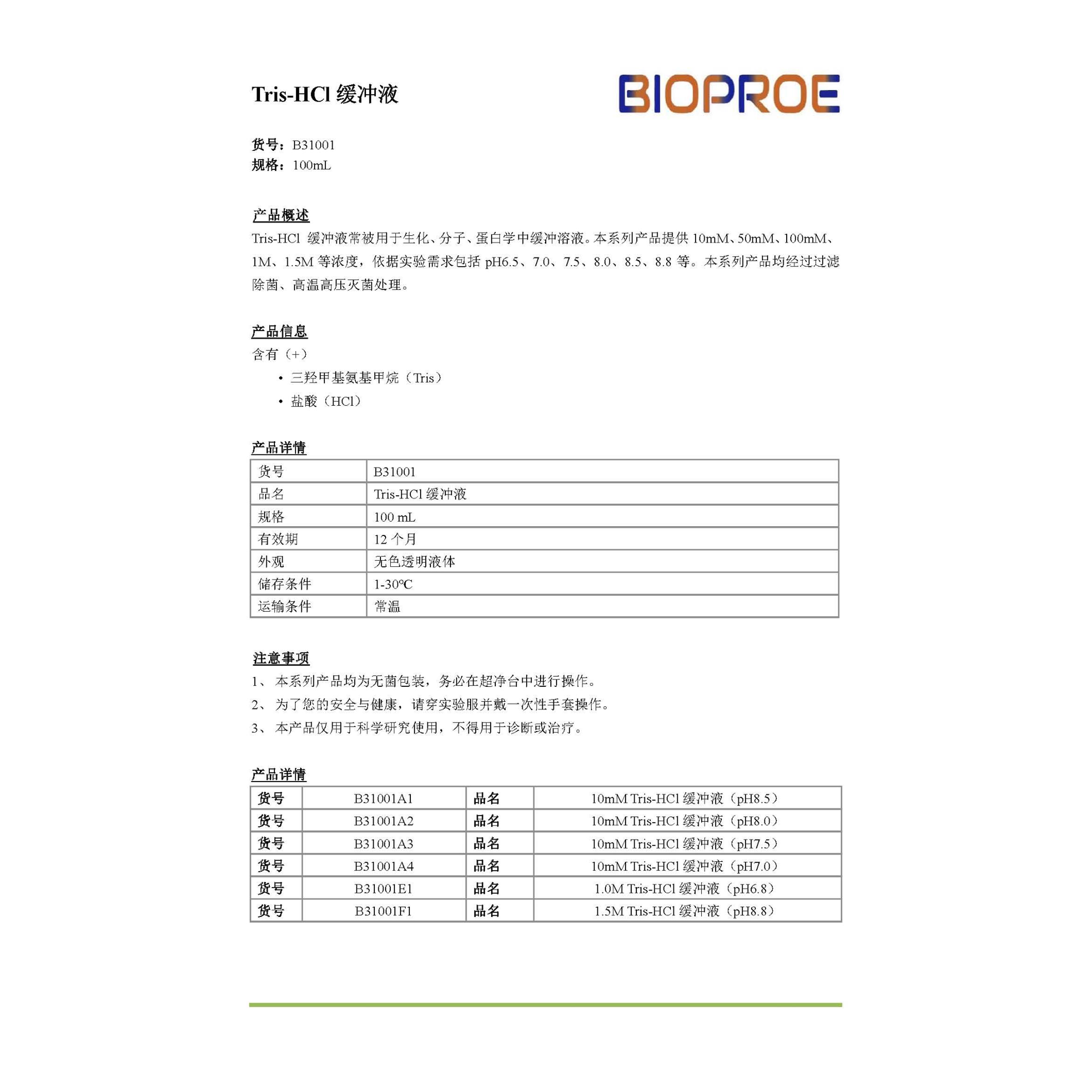 Tris-HCl 缓冲液

BIOPROE

货号：B31001
规格：100mL

产品概述
Tris-HCl 缓冲液常被用于生化、分子、蛋白学中缓冲溶液。本系列产品提供 10mM、50mM、100mM、1M、1.5M 等浓度，依据实验需求包括 pH6.5、7.0、7.5、8.0、8.5、8.8 等。本系列产品均经过过滤除菌、高温高压灭菌处理。

产品信息
含有（+）
• 三羟甲基氨基甲烷（Tris）
• 盐酸（HCl）

产品详情

| 货号 | B31001 |
|---|---|
| 品名 | Tris-HCl 缓冲液 |
| 规格 | 100 mL |
| 有效期 | 12 个月 |
| 外观 | 无色透明液体 |
| 储存条件 | 1-30℃ |
| 运输条件 | 常温 |

注意事项
1、 本系列产品均为无菌包装，务必在超净台中进行操作。
2、 为了您的安全与健康，请穿实验服并戴一次性手套操作。
3、 本产品仅用于科学研究使用，不得用于诊断或治疗。

产品详情

| 货号 | B31001A1 | 品名 | 10mM Tris-HCl 缓冲液（pH8.5） |
|---|---|---|---|
| 货号 | B31001A2 | 品名 | 10mM Tris-HCl 缓冲液（pH8.0） |
| 货号 | B31001A3 | 品名 | 10mM Tris-HCl 缓冲液（pH7.5） |
| 货号 | B31001A4 | 品名 | 10mM Tris-HCl 缓冲液（pH7.0） |
| 货号 | B31001E1 | 品名 | 1.0M Tris-HCl 缓冲液（pH6.8） |
| 货号 | B31001F1 | 品名 | 1.5M Tris-HCl 缓冲液（pH8.8） |